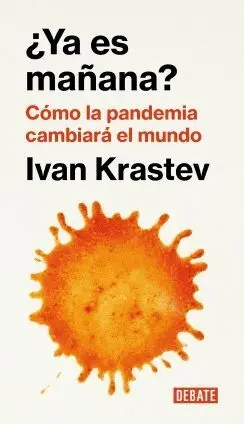 ¿Ya es mañana?

Cómo la pandemia cambiará el mundo

Ivan Krastev

DEBATE